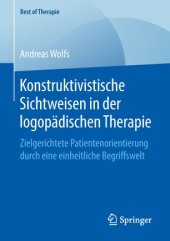 Best of Therapie

Andreas Wolfs

Konstruktivistische Sichtweisen in der logopädischen Therapie

Zielgerichtete Patientenorientierung durch eine einheitliche Begriffswelt

Springer